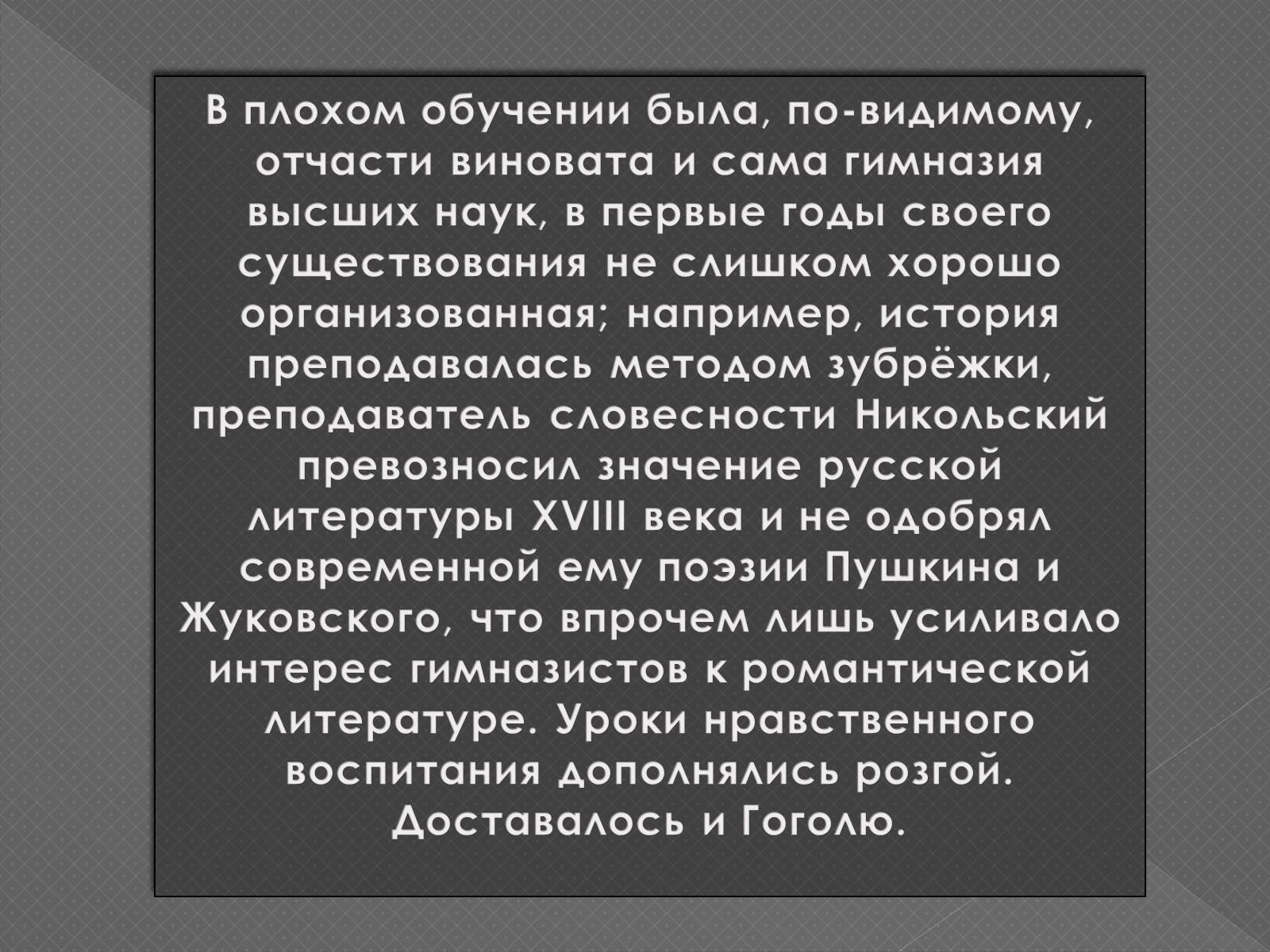 В плохом обучении была, по-видимому, отчасти виновата и сама гимназия высших наук, в первые годы своего существования не слишком хорошо организованная; например, история преподавалась методом зубрёжки, преподаватель словесности Никольский превозносил значение русской литературы XVIII века и не одобрял современной ему поэзии Пушкина и Жуковского, что впрочем лишь усиливало интерес гимназистов к романтической литературе. Уроки нравственного воспитания дополнялись розгой. Доставалось и Гоголю.